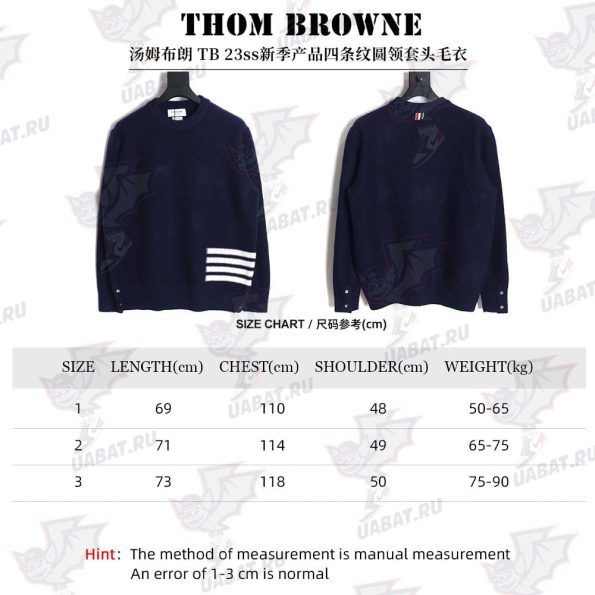 THOM BROWNE
汤姆布朗 TB 23ss新季产品四条纹圆领套头毛衣

UABAT.RU

SIZE CHART / 尺码参考(cm)

| SIZE | LENGTH(cm) | CHEST(cm) | SHOULDER(cm) | WEIGHT(kg) |
|---|---|---|---|---|
| 1 | 69 | 110 | 48 | 50-65 |
| 2 | 71 | 114 | 49 | 65-75 |
| 3 | 73 | 118 | 50 | 75-90 |

Hint: The method of measurement is manual measurement
An error of 1-3 cm is normal